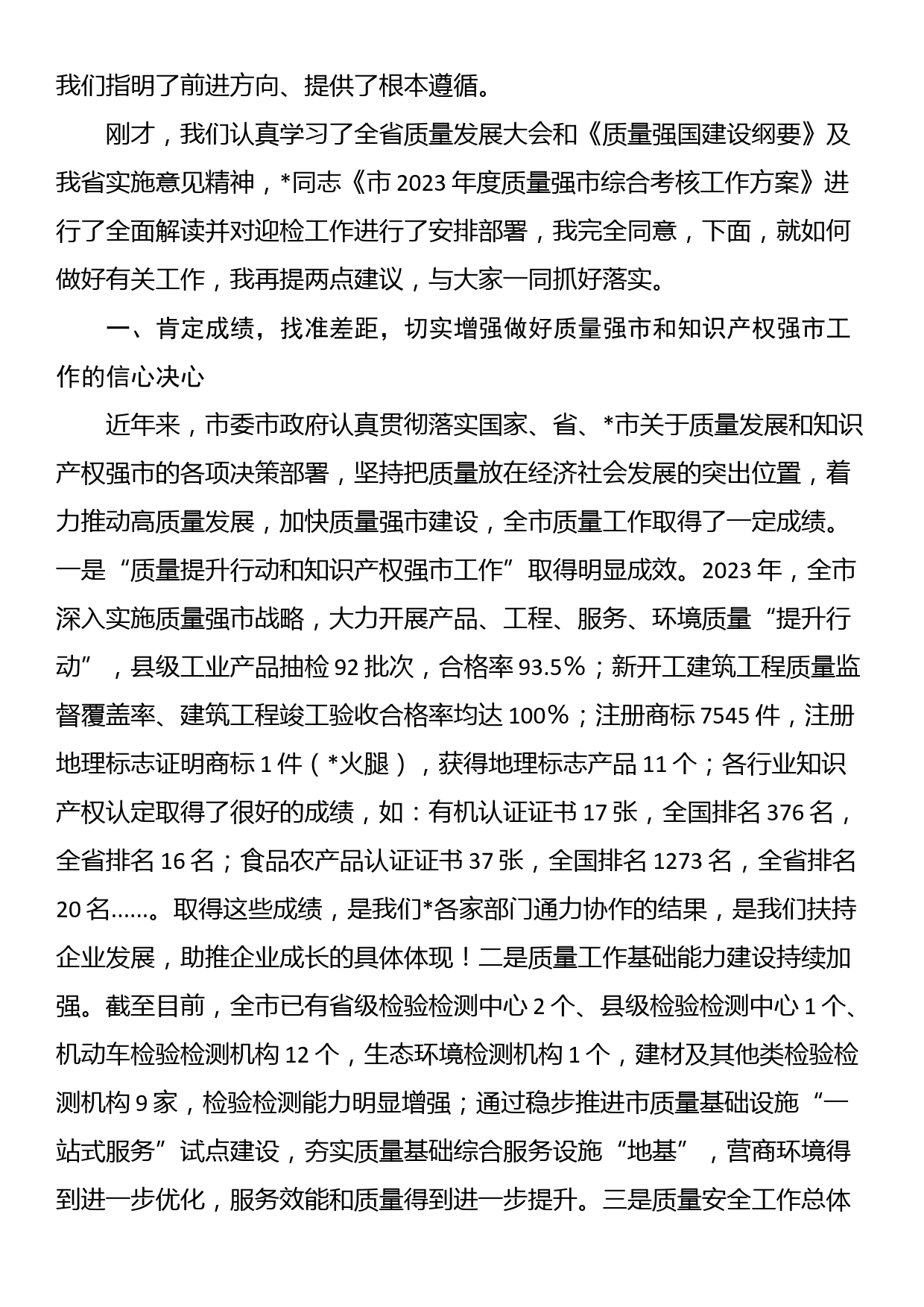 我们指明了前进方向、提供了根本遵循。

刚才，我们认真学习了全省质量发展大会和《质量强国建设纲要》及我省实施意见精神，*同志《市 2023 年度质量强市综合考核工作方案》进行了全面解读并对迎检工作进行了安排部署，我完全同意，下面，就如何做好有关工作，我再提两点建议，与大家一同抓好落实。

一、肯定成绩，找准差距，切实增强做好质量强市和知识产权强市工作的信心决心

近年来，市委市政府认真贯彻落实国家、省、*市关于质量发展和知识产权强市的各项决策部署，坚持把质量放在经济社会发展的突出位置，着力推动高质量发展，加快质量强市建设，全市质量工作取得了一定成绩。一是“质量提升行动和知识产权强市工作”取得明显成效。2023 年，全市深入实施质量强市战略，大力开展产品、工程、服务、环境质量“提升行动”，县级工业产品抽检 92 批次，合格率 93.5%；新开工建筑工程质量监督覆盖率、建筑工程竣工验收合格率均达 100%；注册商标 7545 件，注册地理标志证明商标 1 件（*火腿），获得地理标志产品 11 个；各行业知识产权认定取得了很好的成绩，如：有机认证证书 17 张，全国排名 376 名，全省排名 16 名；食品农产品认证证书 37 张，全国排名 1273 名，全省排名 20 名……。取得这些成绩，是我们*各家部门通力协作的结果，是我们扶持企业发展，助推企业成长的具体体现！二是质量工作基础能力建设持续加强。截至目前，全市已有省级检验检测中心 2 个、县级检验检测中心 1 个、机动车检验检测机构 12 个，生态环境检测机构 1 个，建材及其他类检验检测机构 9 家，检验检测能力明显增强；通过稳步推进市质量基础设施“一站式服务”试点建设，夯实质量基础综合服务设施“地基”，营商环境得到进一步优化，服务效能和质量得到进一步提升。三是质量安全工作总体